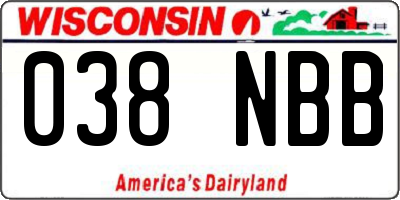 WISCONSIN

038 NBB

America's Dairyland